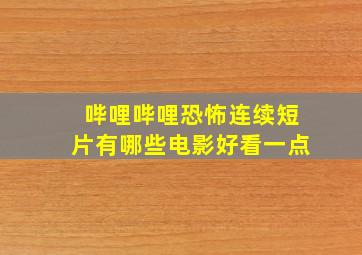 哔哩哔哩恐怖连续短片有哪些电影好看一点